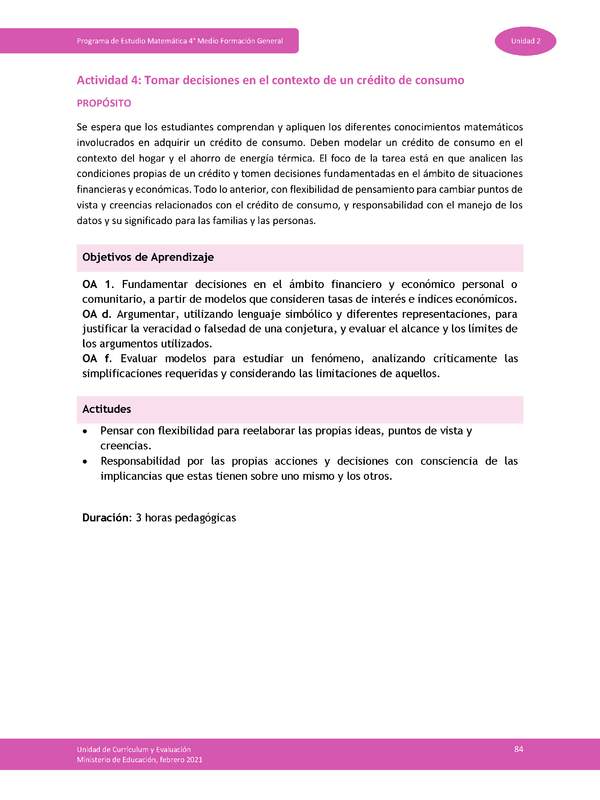 Programa de Estudio Matemática 4° Medio Formación General

Unidad 2

Actividad 4: Tomar decisiones en el contexto de un crédito de consumo

PROPÓSITO

Se espera que los estudiantes comprendan y apliquen los diferentes conocimientos matemáticos involucrados en adquirir un crédito de consumo. Deben modelar un crédito de consumo en el contexto del hogar y el ahorro de energía térmica. El foco de la tarea está en que analicen las condiciones propias de un crédito y tomen decisiones fundamentadas en el ámbito de situaciones financieras y económicas. Todo lo anterior, con flexibilidad de pensamiento para cambiar puntos de vista y creencias relacionados con el crédito de consumo, y responsabilidad con el manejo de los datos y su significado para las familias y las personas.

Objetivos de Aprendizaje

OA 1. Fundamentar decisiones en el ámbito financiero y económico personal o comunitario, a partir de modelos que consideren tasas de interés e índices económicos.
OA d. Argumentar, utilizando lenguaje simbólico y diferentes representaciones, para justificar la veracidad o falsedad de una conjetura, y evaluar el alcance y los límites de los argumentos utilizados.
OA f. Evaluar modelos para estudiar un fenómeno, analizando críticamente las simplificaciones requeridas y considerando las limitaciones de aquellos.

Actitudes

• Pensar con flexibilidad para reelaborar las propias ideas, puntos de vista y creencias.
• Responsabilidad por las propias acciones y decisiones con consciencia de las implicancias que estas tienen sobre uno mismo y los otros.

Duración: 3 horas pedagógicas

Unidad de Currículum y Evaluación
Ministerio de Educación, febrero 2021

84